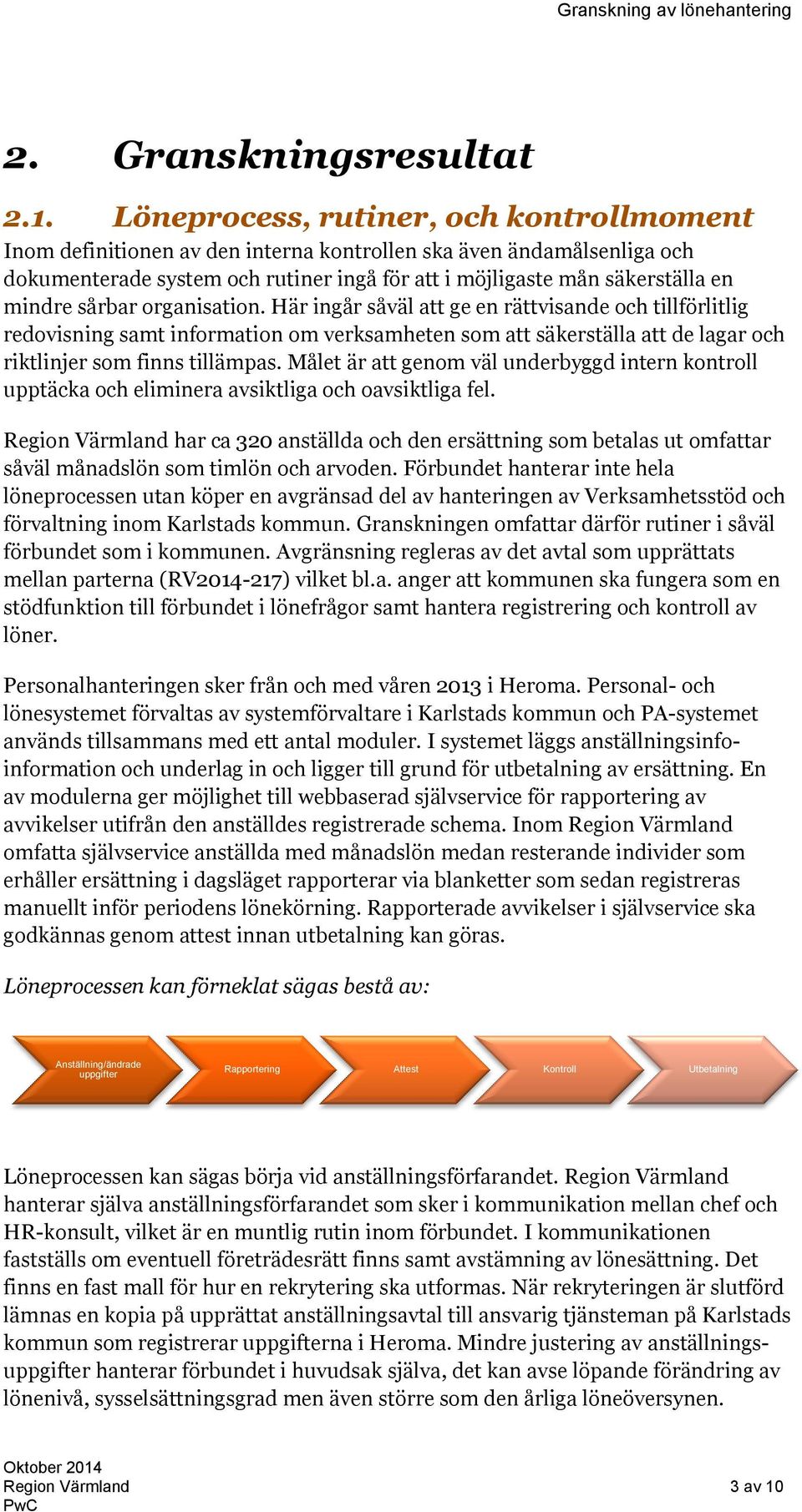 Granskning av lönehantering

2. Granskningsresultat

2.1. Löneprocess, rutiner, och kontrollmoment

Inom definitionen av den interna kontrollen ska även ändamålsenliga och dokumenterade system och rutiner ingå för att i möjligaste mån säkerställa en mindre sårbar organisation. Här ingår såväl att ge en rättvisande och tillförlitlig redovisning samt information om verksamheten som att säkerställa att de lagar och riktlinjer som finns tillämpas. Målet är att genom väl underbyggd intern kontroll upptäcka och eliminera avsiktliga och oavsiktliga fel.

Region Värmland har ca 320 anställda och den ersättning som betalas ut omfattar såväl månadslön som timlön och arvoden. Förbundet hanterar inte hela löneprocessen utan köper en avgränsad del av hanteringen av Verksamhetsstöd och förvaltning inom Karlstads kommun. Granskningen omfattar därför rutiner i såväl förbundet som i kommunen. Avgränsning regleras av det avtal som upprättats mellan parterna (RV2014-217) vilket bl.a. anger att kommunen ska fungera som en stödfunktion till förbundet i lönefrågor samt hantera registrering och kontroll av löner.

Personalhanteringen sker från och med våren 2013 i Heroma. Personal- och lönesystemet förvaltas av systemförvaltare i Karlstads kommun och PA-systemet används tillsammans med ett antal moduler. I systemet läggs anställningsinfo-information och underlag in och ligger till grund för utbetalning av ersättning. En av modulerna ger möjlighet till webbaserad självservice för rapportering av avvikelser utifrån den anställdes registrerade schema. Inom Region Värmland omfatta självservice anställda med månadslön medan resterande individer som erhåller ersättning i dagsläget rapporterar via blanketter som sedan registreras manuellt inför periodens lönekörning. Rapporterade avvikelser i självservice ska godkännas genom attest innan utbetalning kan göras.

Löneprocessen kan förneklat sägas bestå av:

Anställning/ändrade uppgifter
Rapportering
Attest
Kontroll
Utbetalning

Löneprocessen kan sägas börja vid anställningsförfarandet. Region Värmland hanterar själva anställningsförfarandet som sker i kommunikation mellan chef och HR-konsult, vilket är en muntlig rutin inom förbundet. I kommunikationen fastställs om eventuell företrädesrätt finns samt avstämning av lönesättning. Det finns en fast mall för hur en rekrytering ska utformas. När rekryteringen är slutförd lämnas en kopia på upprättat anställningsavtal till ansvarig tjänsteman på Karlstads kommun som registrerar uppgifterna i Heroma. Mindre justering av anställningsuppgifter hanterar förbundet i huvudsak själva, det kan avse löpande förändring av lönenivå, sysselsättningsgrad men även större som den årliga löneöversynen.

Oktober 2014
Region Värmland
PwC
3 av 10